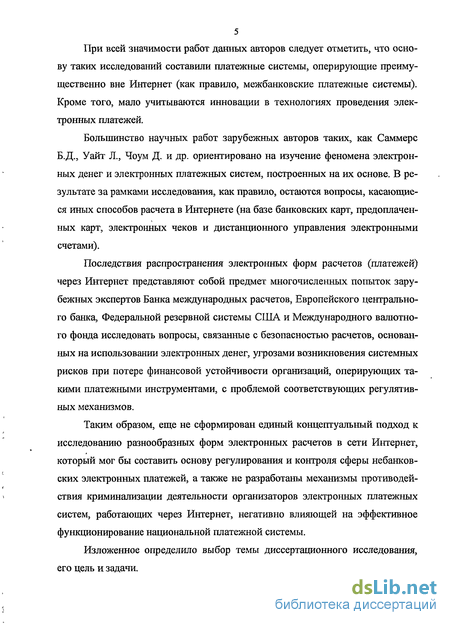 5

При всей значимости работ данных авторов следует отметить, что основу таких исследований составили платежные системы, оперирующие преимущественно вне Интернет (как правило, межбанковские платежные системы). Кроме того, мало учитываются инновации в технологиях проведения электронных платежей.

Большинство научных работ зарубежных авторов таких, как Саммерс Б.Д., Уайт Л., Чоум Д. и др. ориентировано на изучение феномена электронных денег и электронных платежных систем, построенных на их основе. В результате за рамками исследования, как правило, остаются вопросы, касающиеся иных способов расчета в Интернете (на базе банковских карт, предоплаченных карт, электронных чеков и дистанционного управления электронными счетами).

Последствия распространения электронных форм расчетов (платежей) через Интернет представляют собой предмет многочисленных попыток зарубежных экспертов Банка международных расчетов, Европейского центрального банка, Федеральной резервной системы США и Международного валютного фонда исследовать вопросы, связанные с безопасностью расчетов, основанных на использовании электронных денег, угрозами возникновения системных рисков при потере финансовой устойчивости организаций, оперирующих такими платежными инструментами, с проблемой соответствующих регулятивных механизмов.

Таким образом, еще не сформирован единый концептуальный подход к исследованию разнообразных форм электронных расчетов в сети Интернет, который мог бы составить основу регулирования и контроля сферы небанковских электронных платежей, а также не разработаны механизмы противодействия криминализации деятельности организаторов электронных платежных систем, работающих через Интернет, негативно влияющей на эффективное функционирование национальной платежной системы.

Изложенное определило выбор темы диссертационного исследования, его цель и задачи.

dsLib.net
библиотека диссертаций